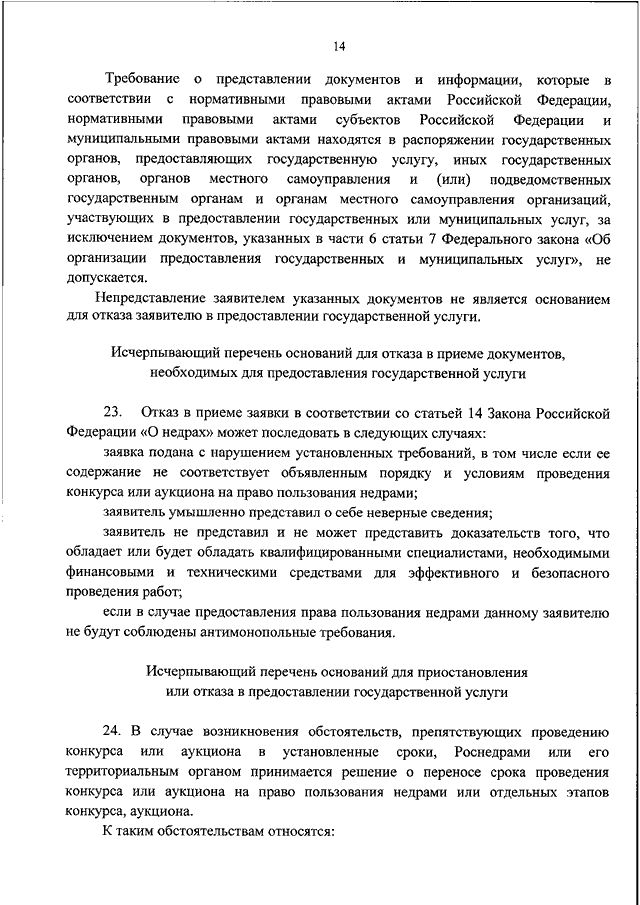 14

Требование о представлении документов и информации, которые в соответствии с нормативными правовыми актами Российской Федерации, нормативными правовыми актами субъектов Российской Федерации и муниципальными правовыми актами находятся в распоряжении государственных органов, предоставляющих государственную услугу, иных государственных органов, органов местного самоуправления и (или) подведомственных государственным органам и органам местного самоуправления организаций, участвующих в предоставлении государственных или муниципальных услуг, за исключением документов, указанных в части 6 статьи 7 Федерального закона «Об организации предоставления государственных и муниципальных услуг», не допускается.

Непредставление заявителем указанных документов не является основанием для отказа заявителю в предоставлении государственной услуги.

Исчерпывающий перечень оснований для отказа в приеме документов, необходимых для предоставления государственной услуги

23. Отказ в приеме заявки в соответствии со статьей 14 Закона Российской Федерации «О недрах» может последовать в следующих случаях:

заявка подана с нарушением установленных требований, в том числе если ее содержание не соответствует объявленным порядку и условиям проведения конкурса или аукциона на право пользования недрами;

заявитель умышленно представил о себе неверные сведения;

заявитель не представил и не может представить доказательств того, что обладает или будет обладать квалифицированными специалистами, необходимыми финансовыми и техническими средствами для эффективного и безопасного проведения работ;

если в случае предоставления права пользования недрами данному заявителю не будут соблюдены антимонопольные требования.

Исчерпывающий перечень оснований для приостановления или отказа в предоставлении государственной услуги

24. В случае возникновения обстоятельств, препятствующих проведению конкурса или аукциона в установленные сроки, Роснедрами или его территориальным органом принимается решение о переносе срока проведения конкурса или аукциона на право пользования недрами или отдельных этапов конкурса, аукциона.

К таким обстоятельствам относятся: